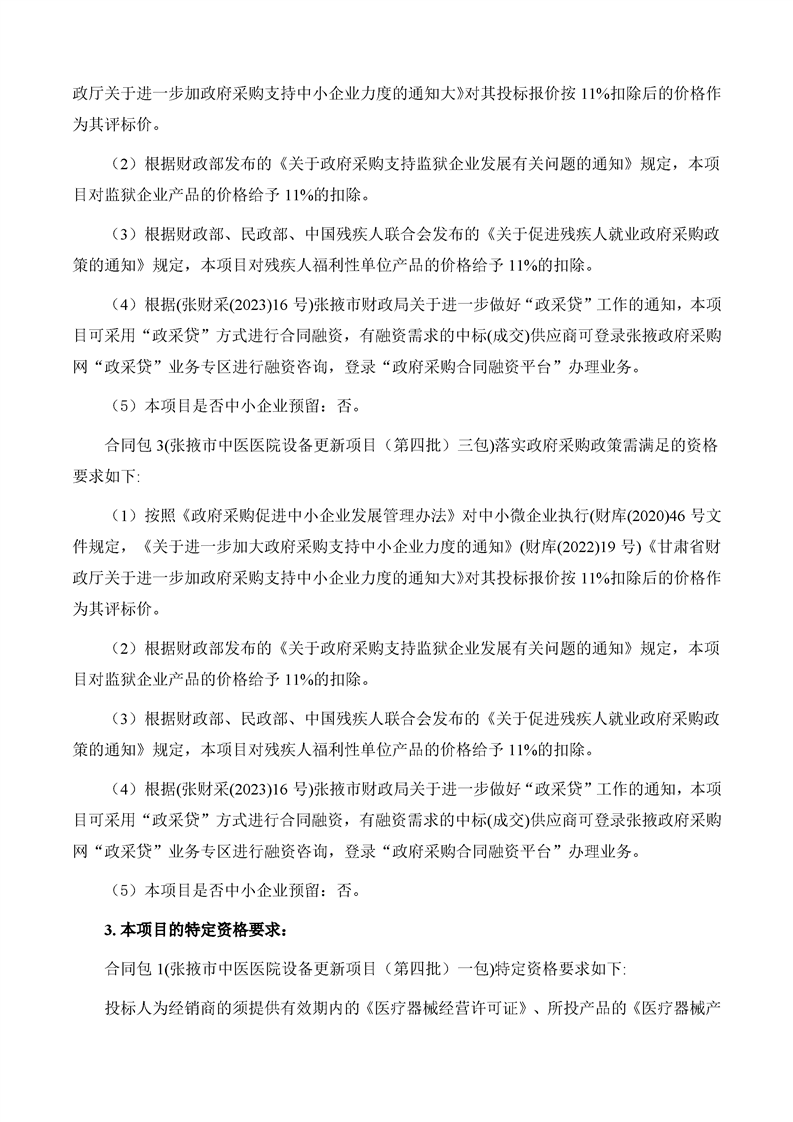 政厅关于进一步加政府采购支持中小企业力度的通知大》对其投标报价按 11%扣除后的价格作为其评标价。

（2）根据财政部发布的《关于政府采购支持监狱企业发展有关问题的通知》规定，本项目对监狱企业产品的价格给予 11%的扣除。

（3）根据财政部、民政部、中国残疾人联合会发布的《关于促进残疾人就业政府采购政策的通知》规定，本项目对残疾人福利性单位产品的价格给予 11%的扣除。

（4）根据(张财采(2023)16 号)张掖市财政局关于进一步做好“政采贷”工作的通知，本项目可采用“政采贷”方式进行合同融资，有融资需求的中标(成交)供应商可登录张掖政府采购网“政采贷”业务专区进行融资咨询，登录“政府采购合同融资平台”办理业务。

（5）本项目是否中小企业预留：否。

合同包 3(张掖市中医医院设备更新项目（第四批）三包)落实政府采购政策需满足的资格要求如下:

（1）按照《政府采购促进中小企业发展管理办法》对中小微企业执行(财库(2020)46 号文件规定，《关于进一步加大政府采购支持中小企业力度的通知》(财库(2022)19 号)《甘肃省财政厅关于进一步加政府采购支持中小企业力度的通知大》对其投标报价按 11%扣除后的价格作为其评标价。

（2）根据财政部发布的《关于政府采购支持监狱企业发展有关问题的通知》规定，本项目对监狱企业产品的价格给予 11%的扣除。

（3）根据财政部、民政部、中国残疾人联合会发布的《关于促进残疾人就业政府采购政策的通知》规定，本项目对残疾人福利性单位产品的价格给予 11%的扣除。

（4）根据(张财采(2023)16 号)张掖市财政局关于进一步做好“政采贷”工作的通知，本项目可采用“政采贷”方式进行合同融资，有融资需求的中标(成交)供应商可登录张掖政府采购网“政采贷”业务专区进行融资咨询，登录“政府采购合同融资平台”办理业务。

（5）本项目是否中小企业预留：否。

3. 本项目的特定资格要求：

合同包 1(张掖市中医医院设备更新项目（第四批）一包)特定资格要求如下:

投标人为经销商的须提供有效期内的《医疗器械经营许可证》、所投产品的《医疗器械产